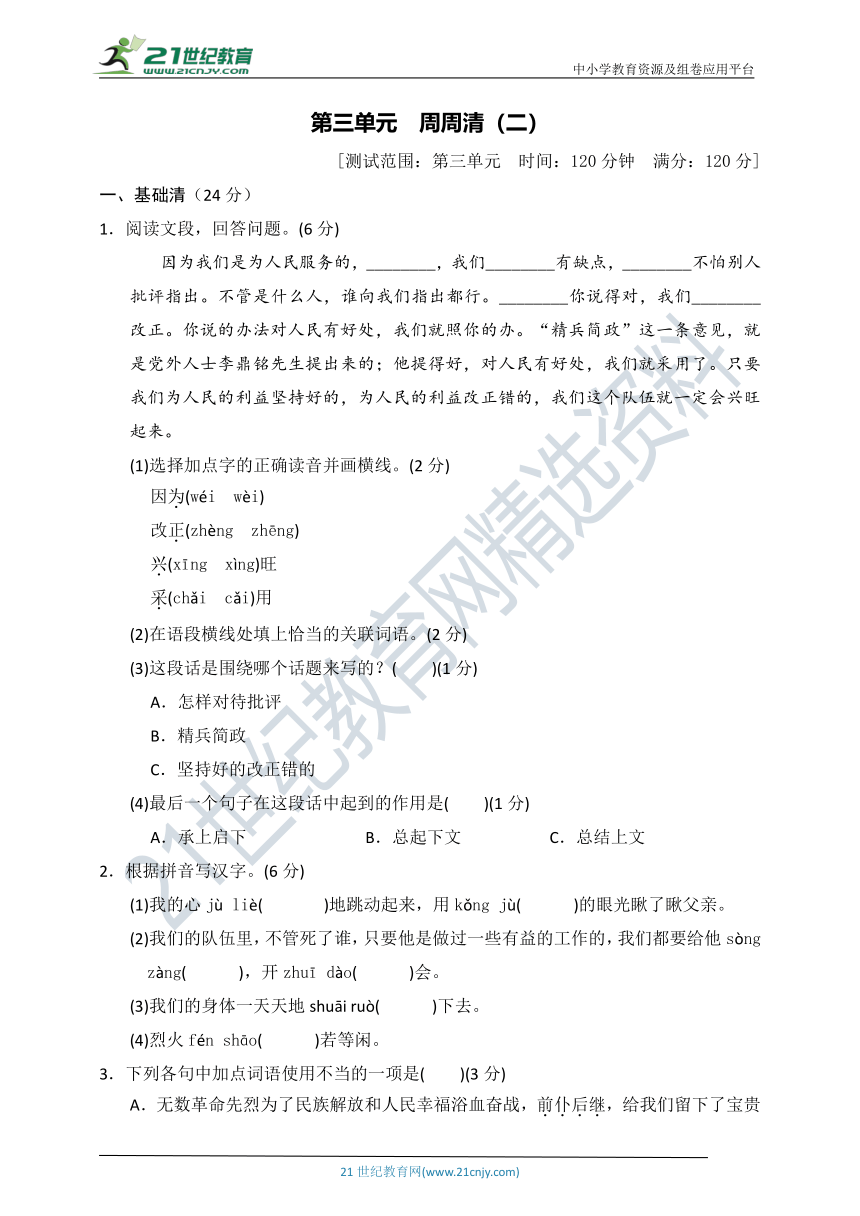 21世纪教育
www.21cnjy.com

中小学教育资源及组卷应用平台

第三单元　周周清（二）

[测试范围：第三单元　时间：120 分钟　满分：120 分]

一、基础清（24 分）

1．阅读文段，回答问题。(6 分)

因为我们是为人民服务的，________，我们________有缺点，________不怕别人批评指出。不管是什么人，谁向我们指出都行。________你说得对，我们________改正。你说的办法对人民有好处，我们就照你的办。“精兵简政”这一条意见，就是党外人士李鼎铭先生提出来的；他提得好，对人民有好处，我们就采用了。只要我们为人民的利益坚持好的，为人民的利益改正错的，我们这个队伍就一定会兴旺起来。

(1)选择加点字的正确读音并画横线。(2 分)

因为(wéi　wèi)

改正(zhèng　zhēng)

兴(xīng　xìng)旺

采(chǎi　cǎi)用

(2)在语段横线处填上恰当的关联词语。(2 分)

(3)这段话是围绕哪个话题来写的？(　　)(1 分)

A．怎样对待批评

B．精兵简政

C．坚持好的改正错的

(4)最后一个句子在这段话中起到的作用是(　　)(1 分)

A．承上启下　　B．总起下文　　C．总结上文

2．根据拼音写汉字。(6 分)

(1)我的心 jù liè(　　)地跳动起来，用 kǒng jù(　　)的眼光瞅了瞅父亲。

(2)我们的队伍里，不管死了谁，只要他是做过一些有益的工作的，我们都要给他 sòng zàng(　　)，开 zhuī dào(　　)会。

(3)我们的身体一天天地 shuāi ruò(　　)下去。

(4)烈火 fén shāo(　　)若等闲。

3．下列各句中加点词语使用不当的一项是(　　)(3 分)

A．无数革命先烈为了民族解放和人民幸福浴血奋战，前仆后继，给我们留下了宝贵

21 世纪教育网(www.21cnjy.com)

21世纪教育网精选资料